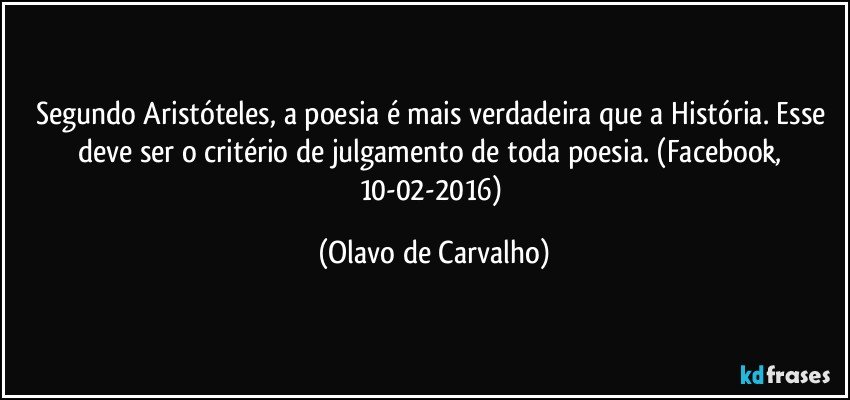 Segundo Aristóteles, a poesia é mais verdadeira que a História. Esse deve ser o critério de julgamento de toda poesia. (Facebook, 10-02-2016)

(Olavo de Carvalho)

kdfrases